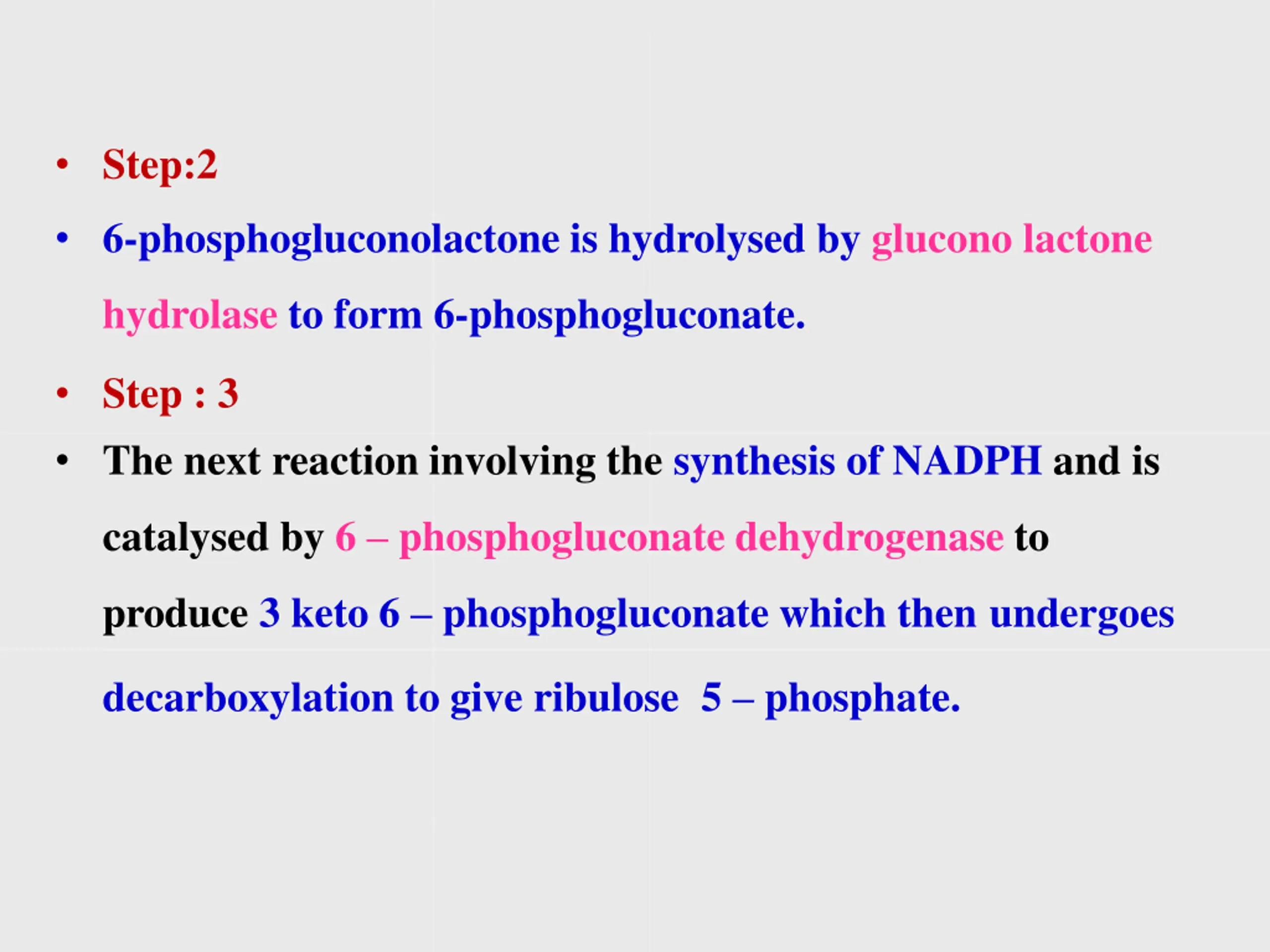 • Step:2

• 6-phosphogluconolactone is hydrolysed by glucono lactone hydrolase to form 6-phosphogluconate.

• Step : 3

• The next reaction involving the synthesis of NADPH and is catalysed by 6 – phosphogluconate dehydrogenase to produce 3 keto 6 – phosphogluconate which then undergoes decarboxylation to give ribulose 5 – phosphate.